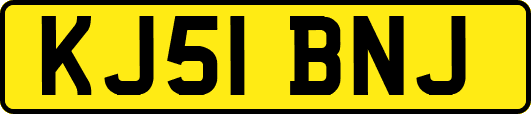 KJ51 BNJ